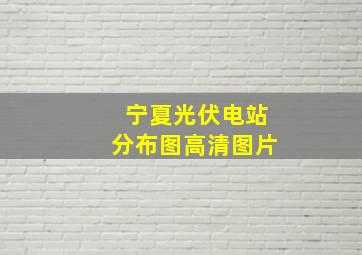 宁夏光伏电站
分布图高清图片